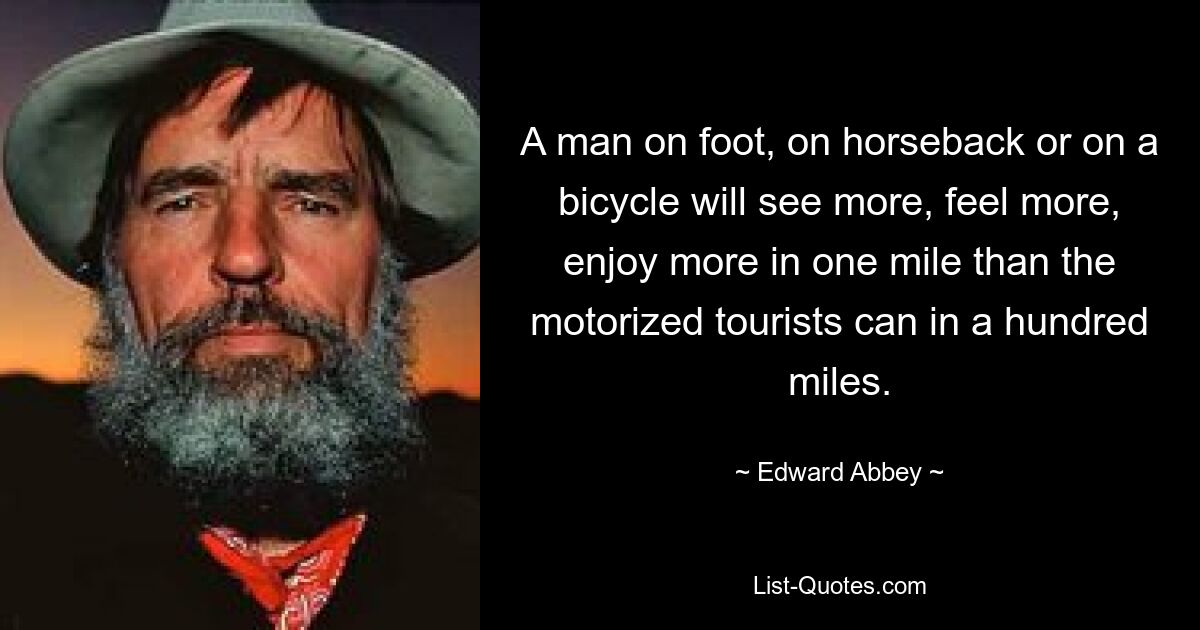 A man on foot, on horseback or on a bicycle will see more, feel more, enjoy more in one mile than the motorized tourists can in a hundred miles.

~ Edward Abbey ~

List-Quotes.com